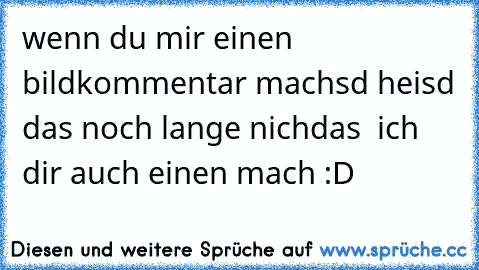 wenn du mir einen bildkommentar machsd heisd das noch lange nichdas  ich dir auch einen mach :D

Diesen und weitere Sprüche auf www.sprüche.cc